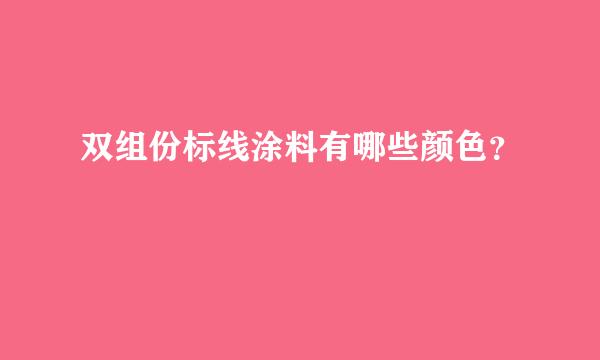 双组份标线涂料有哪些颜色？